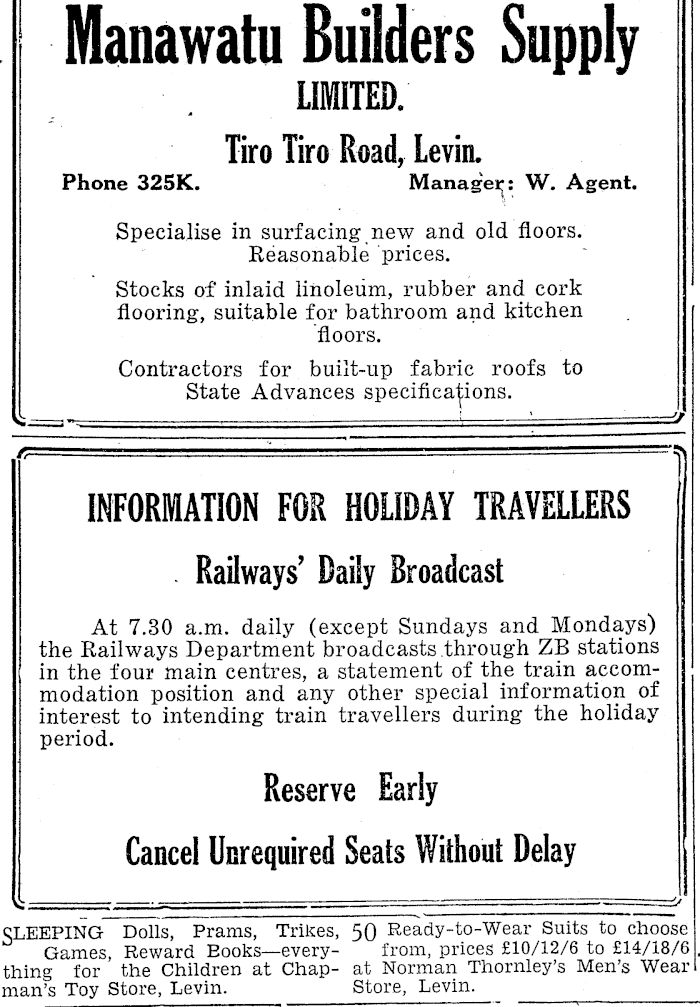 Manawatu Builders Supply
LIMITED.

Tiro Tiro Road, Levin.

Phone 325K. Manager: W. Agent.

Specialise in surfacing new and old floors. Reasonable prices.

Stocks of inlaid linoleum, rubber and cork flooring, suitable for bathroom and kitchen floors.

Contractors for built-up fabric roofs to State Advances specifications.

INFORMATION FOR HOLIDAY TRAVELLERS

Railways' Daily Broadcast

At 7.30 a.m. daily (except Sundays and Mondays) the Railways Department broadcasts through ZB stations in the four main centres, a statement of the train accommodation position and any other special information of interest to intending train travellers during the holiday period.

Reserve Early

Cancel Unrequired Seats Without Delay

SLEEPING Dolls, Prams, Trikes, Games, Reward Books—everything for the Children at Chapman's Toy Store, Levin.

50 Ready-to-Wear Suits to choose from, prices £10/12/6 to £14/18/6 at Norman Thornley's Men's Wear Store, Levin.